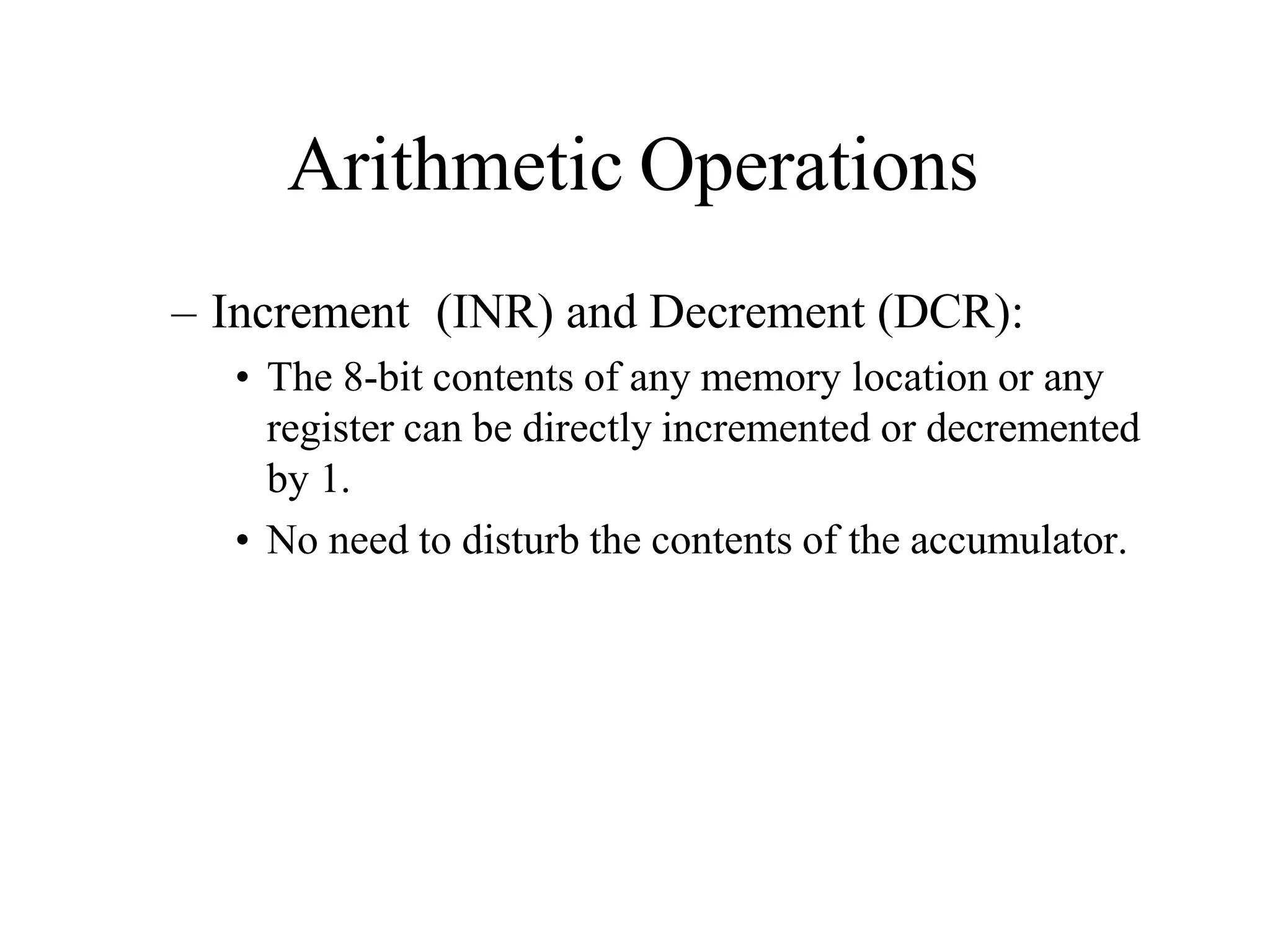 Arithmetic Operations

– Increment (INR) and Decrement (DCR):

• The 8-bit contents of any memory location or any register can be directly incremented or decremented by 1.

• No need to disturb the contents of the accumulator.